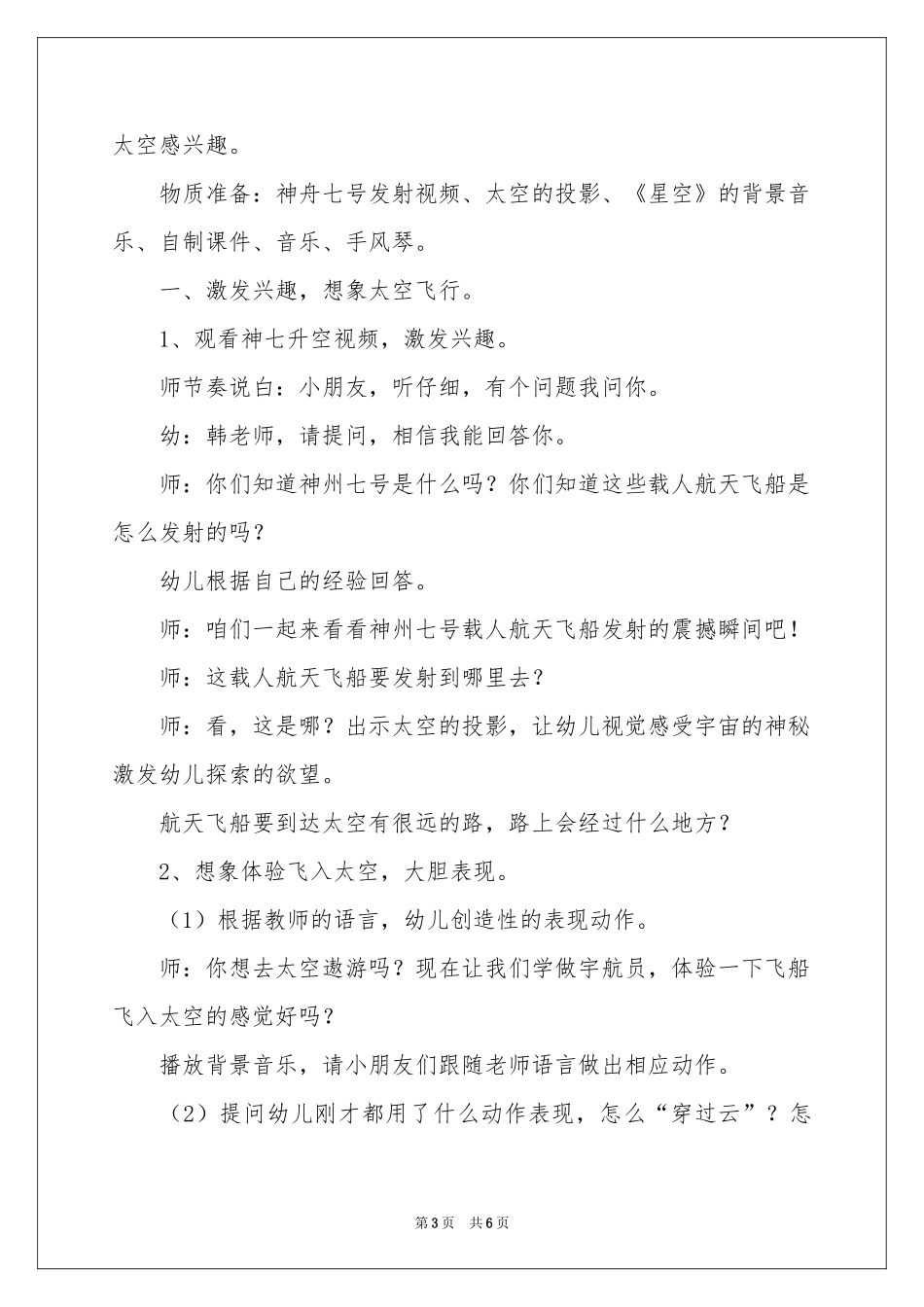 太空感兴趣。

物质准备：神舟七号发射视频、太空的投影、《星空》的背景音乐、自制课件、音乐、手风琴。

一、激发兴趣，想象太空飞行。

1、观看神七升空视频，激发兴趣。

师节奏说白：小朋友，听仔细，有个问题我问你。

幼：韩老师，请提问，相信我能回答你。

师：你们知道神州七号是什么吗？你们知道这些载人航天飞船是怎么发射的吗？

幼儿根据自己的经验回答。

师：咱们一起来看看神州七号载人航天飞船发射的震撼瞬间吧！

师：这载人航天飞船要发射到哪里去？

师：看，这是哪？出示太空的投影，让幼儿视觉感受宇宙的神秘激发幼儿探索的欲望。

航天飞船要到达太空有很远的路，路上会经过什么地方？

2、想象体验飞入太空，大胆表现。

（1）根据教师的语言，幼儿创造性的表现动作。

师：你想去太空遨游吗？现在让我们学做宇航员，体验一下飞船飞入太空的感觉好吗？

播放背景音乐，请小朋友们跟随老师语言做出相应动作。

（2）提问幼儿刚才都用了什么动作表现，怎么“穿过云”？怎

第3页　共6页